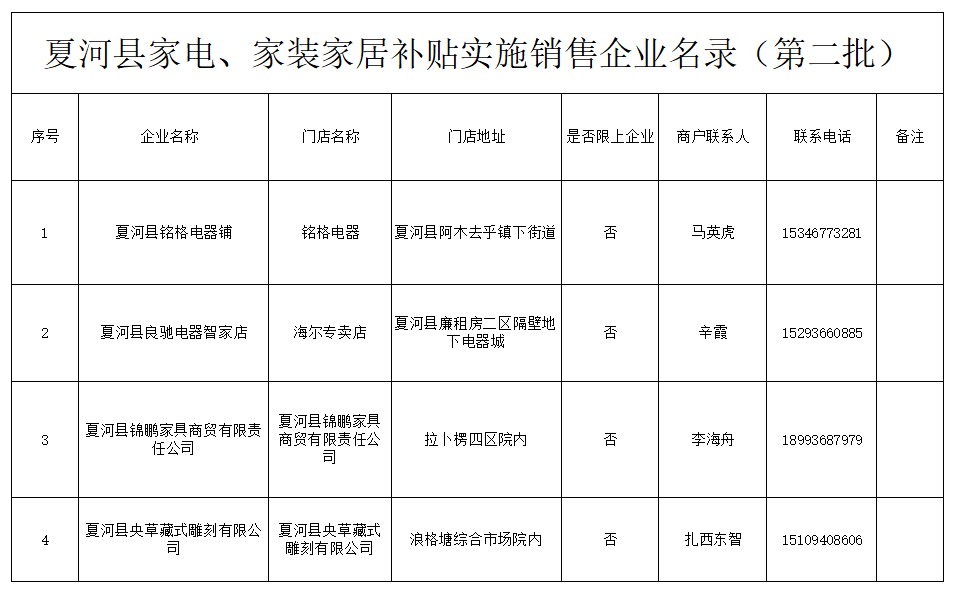 夏河县家电、家装家居补贴实施销售企业名录（第二批）

| 序号 | 企业名称 | 门店名称 | 门店地址 | 是否限上企业 | 商户联系人 | 联系电话 | 备注 |
|---|---|---|---|---|---|---|---|
| 1 | 夏河县铭格电器铺 | 铭格电器 | 夏河县阿木去乎镇下街道 | 否 | 马英虎 | 15346773281 | |
| 2 | 夏河县良驰电器智家店 | 海尔专卖店 | 夏河县廉租房二区隔壁地下电器城 | 否 | 辛霞 | 15293660885 | |
| 3 | 夏河县锦鹏家具商贸有限责任公司 | 夏河县锦鹏家具商贸有限责任公司 | 拉卜楞四区院内 | 否 | 李海舟 | 18993687979 | |
| 4 | 夏河县央草藏式雕刻有限公司 | 夏河县央草藏式雕刻有限公司 | 浪格塘综合市场院内 | 否 | 扎西东智 | 15109408606 | |